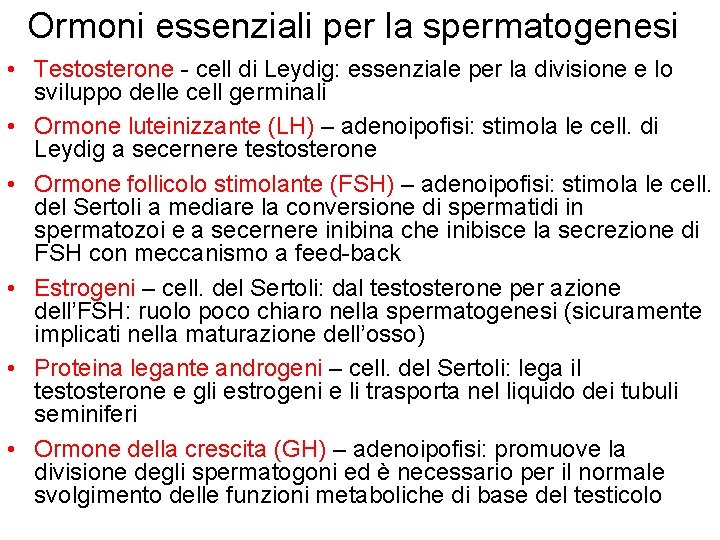 Ormoni essenziali per la spermatogenesi

• Testosterone - cell di Leydig: essenziale per la divisione e lo sviluppo delle cell germinali

• Ormone luteinizzante (LH) – adenoipofisi: stimola le cell. di Leydig a secernere testosterone

• Ormone follicolo stimolante (FSH) – adenoipofisi: stimola le cell. del Sertoli a mediare la conversione di spermatidi in spermatozoi e a secernere inibina che inibisce la secrezione di FSH con meccanismo a feed-back

• Estrogeni – cell. del Sertoli: dal testosterone per azione dell'FSH: ruolo poco chiaro nella spermatogenesi (sicuramente implicati nella maturazione dell'osso)

• Proteina legante androgeni – cell. del Sertoli: lega il testosterone e gli estrogeni e li trasporta nel liquido dei tubuli seminiferi

• Ormone della crescita (GH) – adenoipofisi: promuove la divisione degli spermatogoni ed è necessario per il normale svolgimento delle funzioni metaboliche di base del testicolo